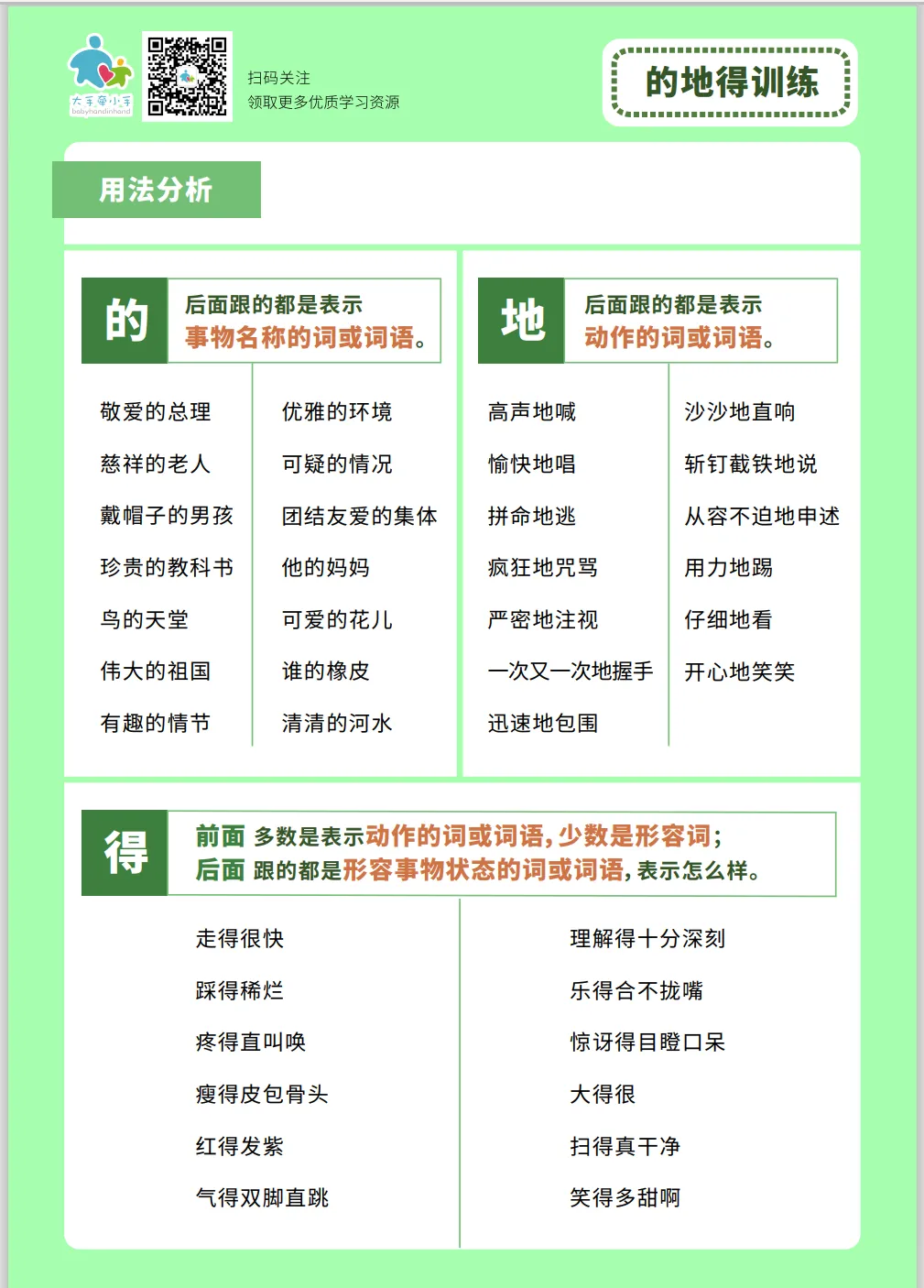 大手牵小手
babyhandinhand

扫码关注
领取更多优质学习资源

的地得训练

用法分析

的

后面跟的都是表示
事物名称的词或词语。

敬爱的总理
慈祥的老人
戴帽子的男孩
珍贵的教科书
鸟的天堂
伟大的祖国
有趣的情节

优雅的环境
可疑的情况
团结友爱的集体
他的妈妈
可爱的花儿
谁的橡皮
清清的河水

地

后面跟的都是表示
动作的词或词语。

高声地喊
愉快地唱
拼命地逃
疯狂地咒骂
严密地注视
一次又一次地握手
迅速地包围

沙沙地直响
斩钉截铁地说
从容不迫地申述
用力地踢
仔细地看
开心地笑笑

得

前面 多数是表示动作的词或词语，少数是形容词；
后面 跟的都是形容事物状态的词或词语，表示怎么样。

走得很快
踩得稀烂
疼得直叫唤
瘦得皮包骨头
红得发紫
气得双脚直跳

理解得十分深刻
乐得合不拢嘴
惊讶得目瞪口呆
大得很
扫得真干净
笑得多甜啊